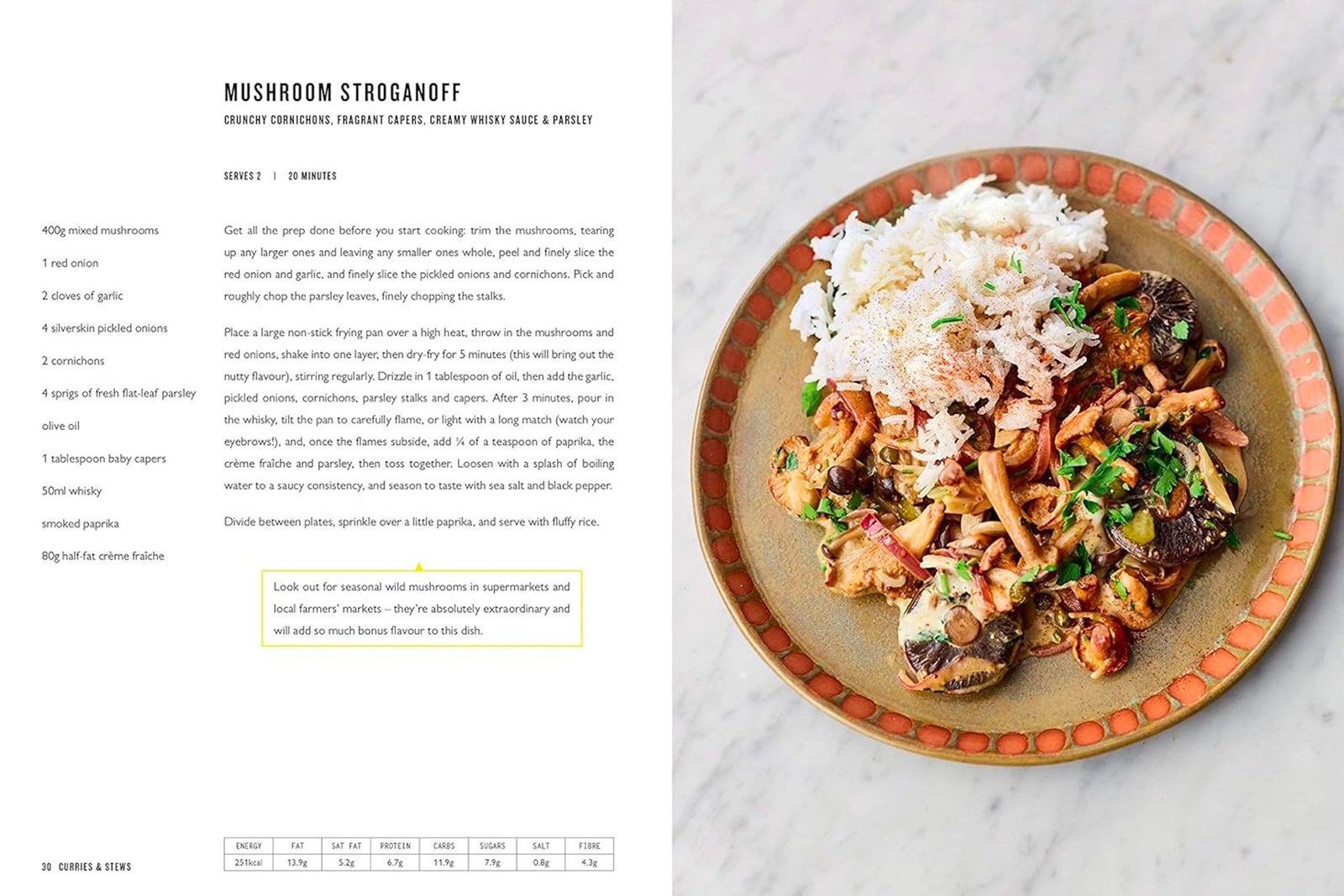 MUSHROOM STROGANOFF

CRUNCHY CORNICHONS, FRAGRANT CAPERS, CREAMY WHISKY SAUCE & PARSLEY

SERVES 2 | 20 MINUTES

400g mixed mushrooms

1 red onion

2 cloves of garlic

4 silverskin pickled onions

2 cornichons

4 sprigs of fresh flat-leaf parsley

olive oil

1 tablespoon baby capers

50ml whisky

smoked paprika

80g half-fat crème fraîche

Get all the prep done before you start cooking: trim the mushrooms, tearing up any larger ones and leaving any smaller ones whole, peel and finely slice the red onion and garlic, and finely slice the pickled onions and cornichons. Pick and roughly chop the parsley leaves, finely chopping the stalks.

Place a large non-stick frying pan over a high heat, throw in the mushrooms and red onions, shake into one layer, then dry-fry for 5 minutes (this will bring out the nutty flavour), stirring regularly. Drizzle in 1 tablespoon of oil, then add the garlic, pickled onions, cornichons, parsley stalks and capers. After 3 minutes, pour in the whisky, tilt the pan to carefully flame, or light with a long match (watch your eyebrows!), and, once the flames subside, add ¼ of a teaspoon of paprika, the crème fraîche and parsley, then toss together. Loosen with a splash of boiling water to a saucy consistency, and season to taste with sea salt and black pepper.

Divide between plates, sprinkle over a little paprika, and serve with fluffy rice.

Look out for seasonal wild mushrooms in supermarkets and local farmers' markets – they're absolutely extraordinary and will add so much bonus flavour to this dish.

| ENERGY | FAT | SAT FAT | PROTEIN | CARBS | SUGARS | SALT | FIBRE |
|---|---|---|---|---|---|---|---|
| 251kcal | 13.9g | 5.2g | 6.7g | 11.9g | 7.9g | 0.8g | 4.3g |

30 CURRIES & STEWS